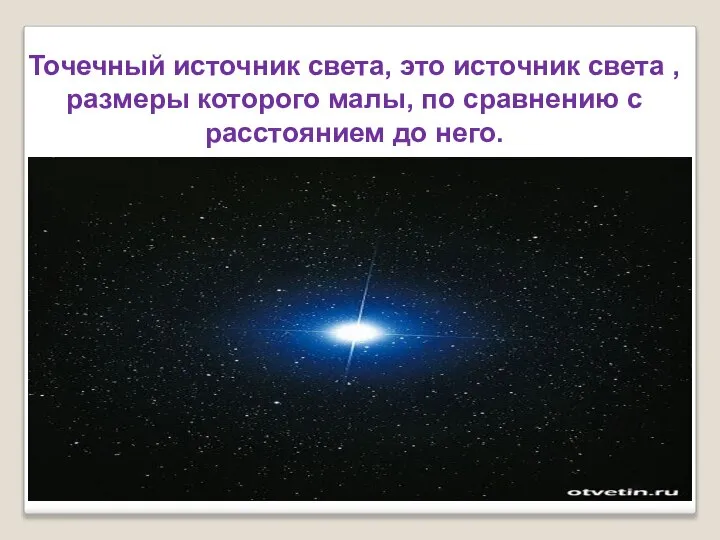 Точечный источник света, это источник света , размеры которого малы, по сравнению с расстоянием до него.

otvetin.ru